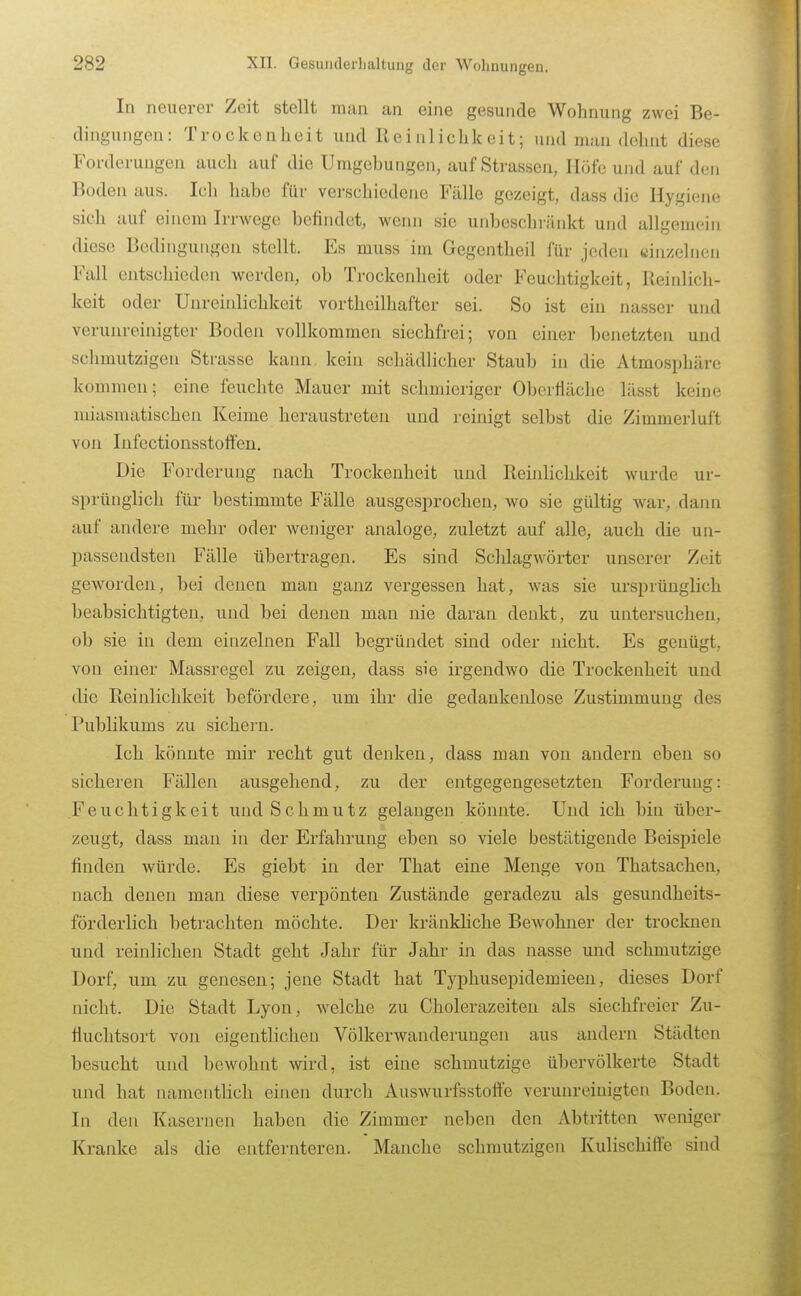 282 XII. Gesunderhaltung der Wohnungen.

In neuerer Zeit stellt man an eine gesunde Wohnung zwei Bedingungen: Trockenheit und Reinlichkeit; und man dehnt diese Forderungen auch auf die Umgebungen, auf Strassen, Höfe und auf den Boden aus. Ich habe für verschiedene Fälle gezeigt, dass die Hygiene sich auf einem Irrwege befindet, wenn sie unbeschränkt und allgemein diese Bedingungen stellt. Es muss im Gegentheil für jeden einzelnen Fall entschieden werden, ob Trockenheit oder Feuchtigkeit, Reinlichkeit oder Unreinlichkeit vortheilhafter sei. So ist ein nasser und verunreinigter Boden vollkommen siechfrei; von einer benetzten und schmutzigen Strasse kann kein schädlicher Staub in die Atmosphäre kommen; eine feuchte Mauer mit schmieriger Oberfläche lässt keine miasmatischen Keime heraustreten und reinigt selbst die Zimmerluft von Infectionsstoffen.

Die Forderung nach Trockenheit und Reinlichkeit wurde ursprünglich für bestimmte Fälle ausgesprochen, wo sie gültig war, dann auf andere mehr oder weniger analoge, zuletzt auf alle, auch die unpassendsten Fälle übertragen. Es sind Schlagwörter unserer Zeit geworden, bei denen man ganz vergessen hat, was sie ursprünglich beabsichtigten, und bei denen man nie daran denkt, zu untersuchen, ob sie in dem einzelnen Fall begründet sind oder nicht. Es genügt, von einer Massregel zu zeigen, dass sie irgendwo die Trockenheit und die Reinlichkeit befördere, um ihr die gedankenlose Zustimmung des Publikums zu sichern.

Ich könnte mir recht gut denken, dass man von andern eben so sicheren Fällen ausgehend, zu der entgegengesetzten Forderung: Feuchtigkeit und Schmutz gelangen könnte. Und ich bin überzeugt, dass man in der Erfahrung eben so viele bestätigende Beispiele finden würde. Es giebt in der That eine Menge von Thatsachen, nach denen man diese verpönten Zustände geradezu als gesundheitsförderlich betrachten möchte. Der kränkliche Bewohner der trocknen und reinlichen Stadt geht Jahr für Jahr in das nasse und schmutzige Dorf, um zu genesen; jene Stadt hat Typhusepidemieen, dieses Dorf nicht. Die Stadt Lyon, welche zu Cholerazeiten als siechfreier Zufluchtsort von eigentlichen Völkerwanderungen aus andern Städten besucht und bewohnt wird, ist eine schmutzige übervölkerte Stadt und hat namentlich einen durch Auswurfsstoffe verunreinigten Boden. In den Kasernen haben die Zimmer neben den Abtritten weniger Kranke als die entfernteren. Manche schmutzigen Kulischiffe sind